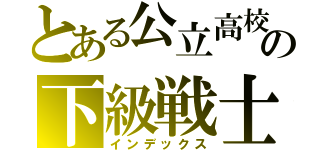 とある公立高校の
下級戦士
インデックス